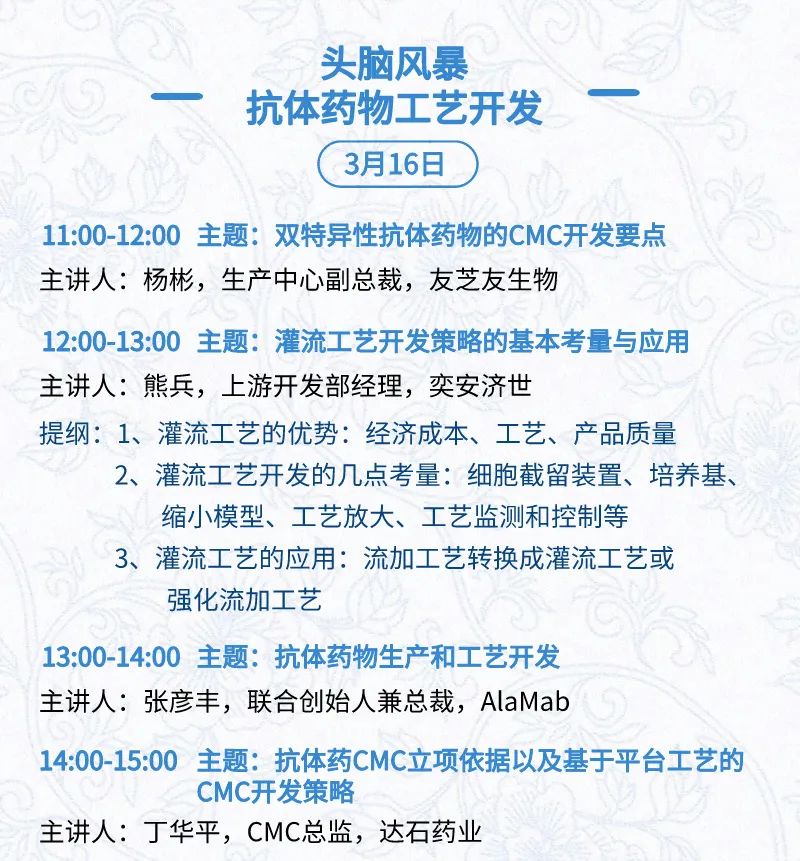 头脑风暴
抗体药物工艺开发

3月16日

11:00-12:00 主题：双特异性抗体药物的CMC开发要点
主讲人：杨彬，生产中心副总裁，友芝友生物

12:00-13:00 主题：灌流工艺开发策略的基本考量与应用
主讲人：熊兵，上游开发部经理，奕安济世
提纲：1、灌流工艺的优势：经济成本、工艺、产品质量
2、灌流工艺开发的几点考量：细胞截留装置、培养基、缩小模型、工艺放大、工艺监测和控制等
3、灌流工艺的应用：流加工艺转换成灌流工艺或强化流加工艺

13:00-14:00 主题：抗体药物生产和工艺开发
主讲人：张彦丰，联合创始人兼总裁，AlaMab

14:00-15:00 主题：抗体药CMC立项依据以及基于平台工艺的CMC开发策略
主讲人：丁华平，CMC总监，达石药业